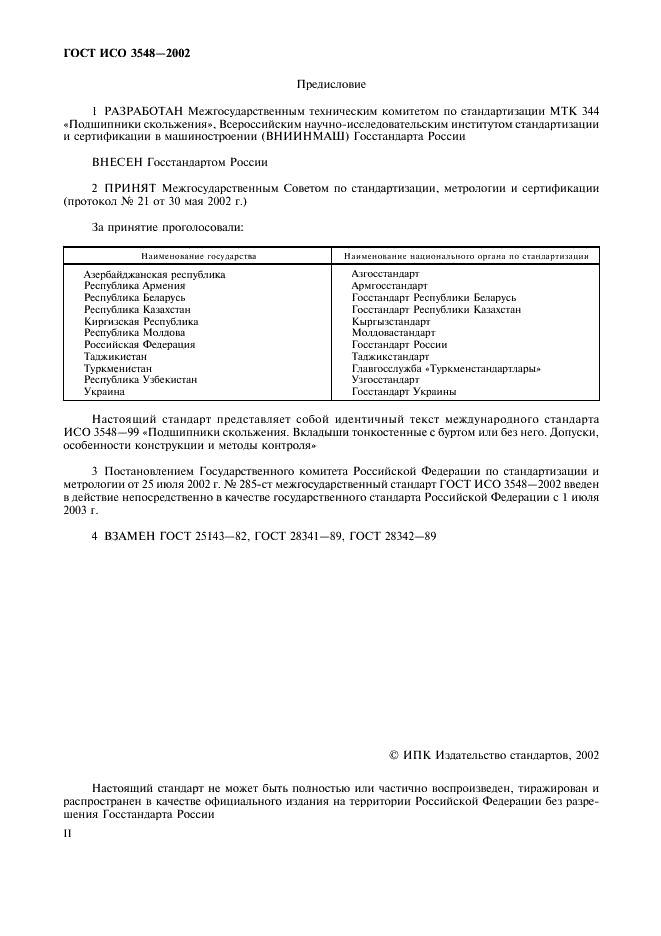 ГОСТ ИСО 3548—2002

Предисловие

1 РАЗРАБОТАН Межгосударственным техническим комитетом по стандартизации МТК 344 «Подшипники скольжения», Всероссийским научно-исследовательским институтом стандартизации и сертификации в машиностроении (ВНИИНМАШ) Госстандарта России

ВНЕСЕН Госстандартом России

2 ПРИНЯТ Межгосударственным Советом по стандартизации, метрологии и сертификации (протокол № 21 от 30 мая 2002 г.)

За принятие проголосовали:

| Наименование государства | Наименование национального органа по стандартизации |
|---|---|
| Азербайджанская республика | Азгосстандарт |
| Республика Армения | Армгосстандарт |
| Республика Беларусь | Госстандарт Республики Беларусь |
| Республика Казахстан | Госстандарт Республики Казахстан |
| Киргизская Республика | Кыргызстандарт |
| Республика Молдова | Молдовастандарт |
| Российская Федерация | Госстандарт России |
| Таджикистан | Таджикстандарт |
| Туркменистан | Главгосслужба «Туркменстандартлары» |
| Республика Узбекистан | Узгосстандарт |
| Украина | Госстандарт Украины |

Настоящий стандарт представляет собой идентичный текст международного стандарта ИСО 3548—99 «Подшипники скольжения. Вкладыши тонкостенные с буртом или без него. Допуски, особенности конструкции и методы контроля»

3 Постановлением Государственного комитета Российской Федерации по стандартизации и метрологии от 25 июля 2002 г. № 285-ст межгосударственный стандарт ГОСТ ИСО 3548—2002 введен в действие непосредственно в качестве государственного стандарта Российской Федерации с 1 июля 2003 г.

4 ВЗАМЕН ГОСТ 25143—82, ГОСТ 28341—89, ГОСТ 28342—89

© ИПК Издательство стандартов, 2002

Настоящий стандарт не может быть полностью или частично воспроизведен, тиражирован и распространен в качестве официального издания на территории Российской Федерации без разрешения Госстандарта России

II